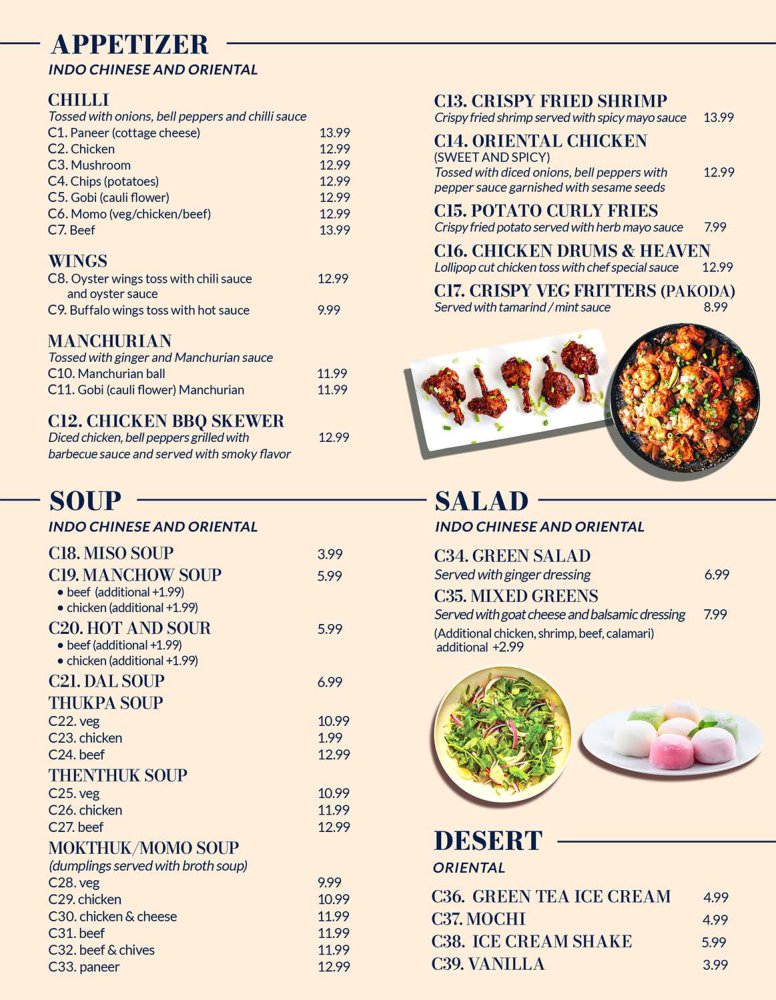 APPETIZER
INDO CHINESE AND ORIENTAL

CHILLI
Tossed with onions, bell peppers and chilli sauce
C1. Paneer (cottage cheese) 13.99
C2. Chicken 12.99
C3. Mushroom 12.99
C4. Chips (potatoes) 12.99
C5. Gobi (cauli flower) 12.99
C6. Momo (veg/chicken/beef) 12.99
C7. Beef 13.99

WINGS
C8. Oyster wings toss with chili sauce and oyster sauce 12.99
C9. Buffalo wings toss with hot sauce 9.99

MANCHURIAN
Tossed with ginger and Manchurian sauce
C10. Manchurian ball 11.99
C11. Gobi (cauli flower) Manchurian 11.99

C12. CHICKEN BBQ SKEWER
Diced chicken, bell peppers grilled with barbecue sauce and served with smoky flavor 12.99

C13. CRISPY FRIED SHRIMP
Crispy fried shrimp served with spicy mayo sauce 13.99

C14. ORIENTAL CHICKEN
(SWEET AND SPICY)
Tossed with diced onions, bell peppers with pepper sauce garnished with sesame seeds 12.99

C15. POTATO CURLY FRIES
Crispy fried potato served with herb mayo sauce 7.99

C16. CHICKEN DRUMS & HEAVEN
Lollipop cut chicken toss with chef special sauce 12.99

C17. CRISPY VEG FRITTERS (PAKODA)
Served with tamarind / mint sauce 8.99

SOUP
INDO CHINESE AND ORIENTAL

C18. MISO SOUP 3.99
C19. MANCHOW SOUP 5.99
• beef (additional +1.99)
• chicken (additional +1.99)
C20. HOT AND SOUR 5.99
• beef (additional +1.99)
• chicken (additional +1.99)
C21. DAL SOUP 6.99
THUKPA SOUP
C22. veg 10.99
C23. chicken 1.99
C24. beef 12.99
THENTHUK SOUP
C25. veg 10.99
C26. chicken 11.99
C27. beef 12.99
MOKTHUK/MOMO SOUP
(dumplings served with broth soup)
C28. veg 9.99
C29. chicken 10.99
C30. chicken & cheese 11.99
C31. beef 11.99
C32. beef & chives 11.99
C33. paneer 12.99

SALAD
INDO CHINESE AND ORIENTAL

C34. GREEN SALAD
Served with ginger dressing 6.99
C35. MIXED GREENS
Served with goat cheese and balsamic dressing 7.99
(Additional chicken, shrimp, beef, calamari) additional +2.99

DESERT
ORIENTAL

C36. GREEN TEA ICE CREAM 4.99
C37. MOCHI 4.99
C38. ICE CREAM SHAKE 5.99
C39. VANILLA 3.99